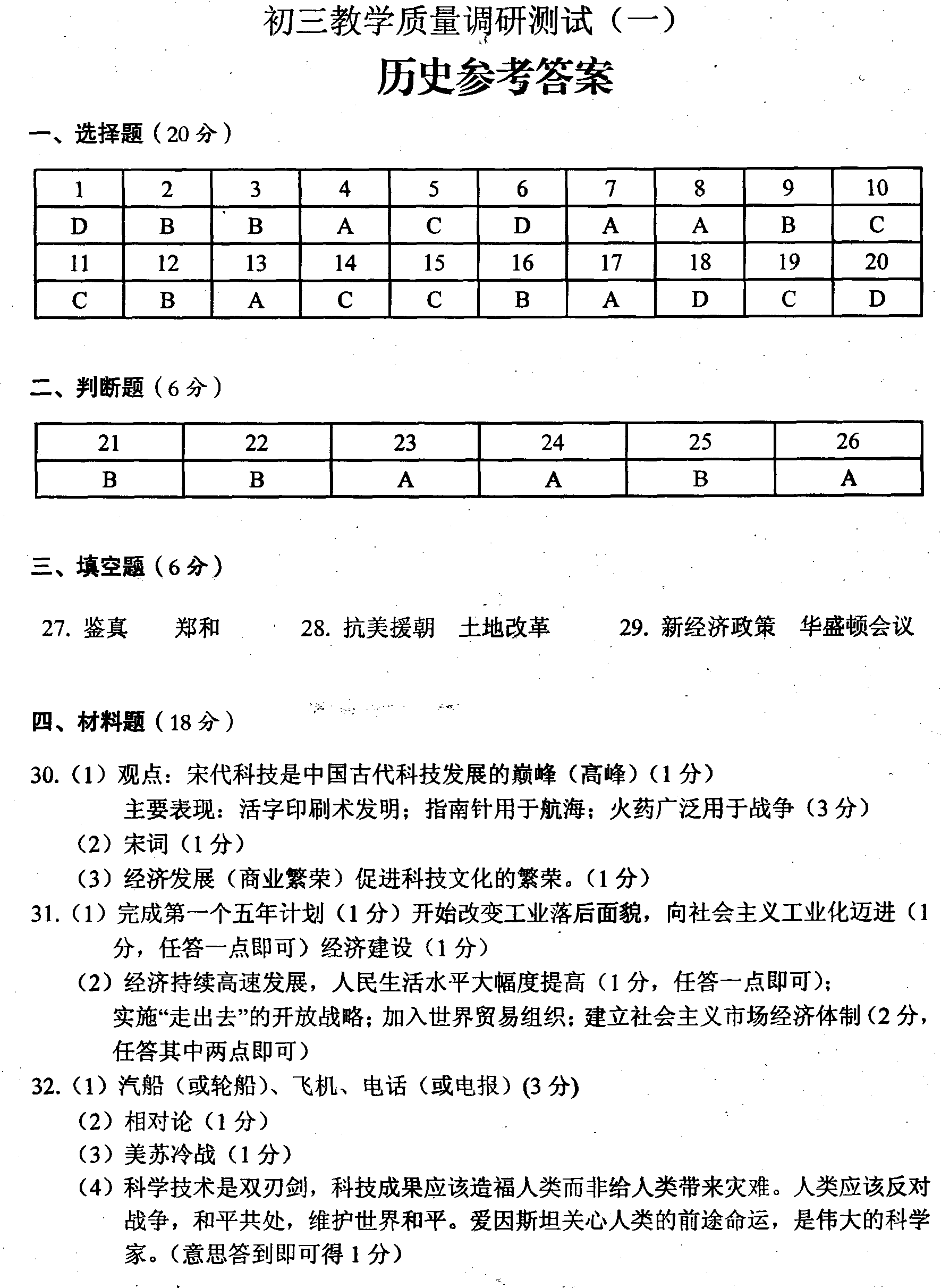 初三教学质量调研测试（一）

历史参考答案

一、选择题（20 分）

| 1 | 2 | 3 | 4 | 5 | 6 | 7 | 8 | 9 | 10 |
|---|---|---|---|---|---|---|---|---|---|
| D | B | B | A | C | D | A | A | B | C |
| 11 | 12 | 13 | 14 | 15 | 16 | 17 | 18 | 19 | 20 |
| C | B | A | C | C | B | A | D | C | D |

二、判断题（6 分）

| 21 | 22 | 23 | 24 | 25 | 26 |
|---|---|---|---|---|---|
| B | B | A | A | B | A |

三、填空题（6 分）

27. 鉴真　郑和　28. 抗美援朝　土地改革　29. 新经济政策　华盛顿会议

四、材料题（18 分）

30.（1）观点：宋代科技是中国古代科技发展的巅峰（高峰）（1 分）
主要表现：活字印刷术发明；指南针用于航海；火药广泛用于战争（3 分）
（2）宋词（1 分）
（3）经济发展（商业繁荣）促进科技文化的繁荣。（1 分）

31.（1）完成第一个五年计划（1 分）开始改变工业落后面貌，向社会主义工业化迈进（1 分，任答一点即可）经济建设（1 分）
（2）经济持续高速发展，人民生活水平大幅度提高（1 分，任答一点即可）；
实施“走出去”的开放战略；加入世界贸易组织；建立社会主义市场经济体制（2 分，任答其中两点即可）

32.（1）汽船（或轮船）、飞机、电话（或电报）(3 分)
（2）相对论（1 分）
（3）美苏冷战（1 分）
（4）科学技术是双刃剑，科技成果应该造福人类而非给人类带来灾难。人类应该反对战争，和平共处，维护世界和平。爱因斯坦关心人类的前途命运，是伟大的科学家。（意思答到即可得 1 分）